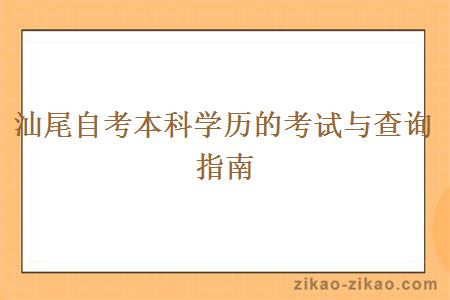 汕尾自考本科学历的考试与查询指南

zikao-zikao.com